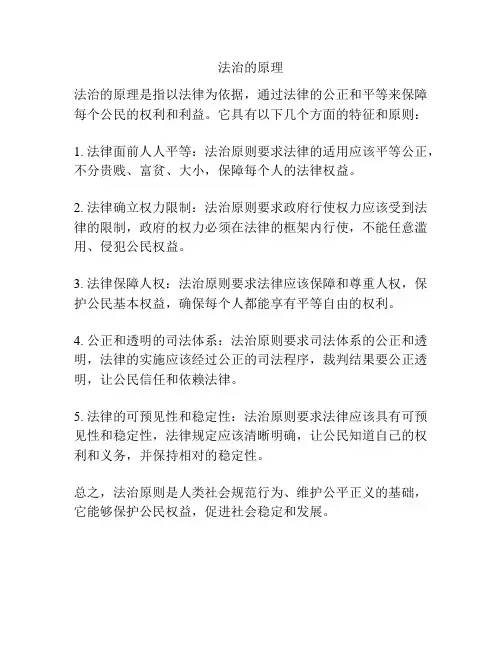 法治的原理

法治的原理是指以法律为依据，通过法律的公正和平等来保障每个公民的权利和利益。它具有以下几个方面的特征和原则：

1. 法律面前人人平等：法治原则要求法律的适用应该平等公正，不分贵贱、富贫、大小，保障每个人的法律权益。

2. 法律确立权力限制：法治原则要求政府行使权力应该受到法律的限制，政府的权力必须在法律的框架内行使，不能任意滥用、侵犯公民权益。

3. 法律保障人权：法治原则要求法律应该保障和尊重人权，保护公民基本权益，确保每个人都能享有平等自由的权利。

4. 公正和透明的司法体系：法治原则要求司法体系的公正和透明，法律的实施应该经过公正的司法程序，裁判结果要公正透明，让公民信任和依赖法律。

5. 法律的可预见性和稳定性：法治原则要求法律应该具有可预见性和稳定性，法律规定应该清晰明确，让公民知道自己的权利和义务，并保持相对的稳定性。

总之，法治原则是人类社会规范行为、维护公平正义的基础，它能够保护公民权益，促进社会稳定和发展。